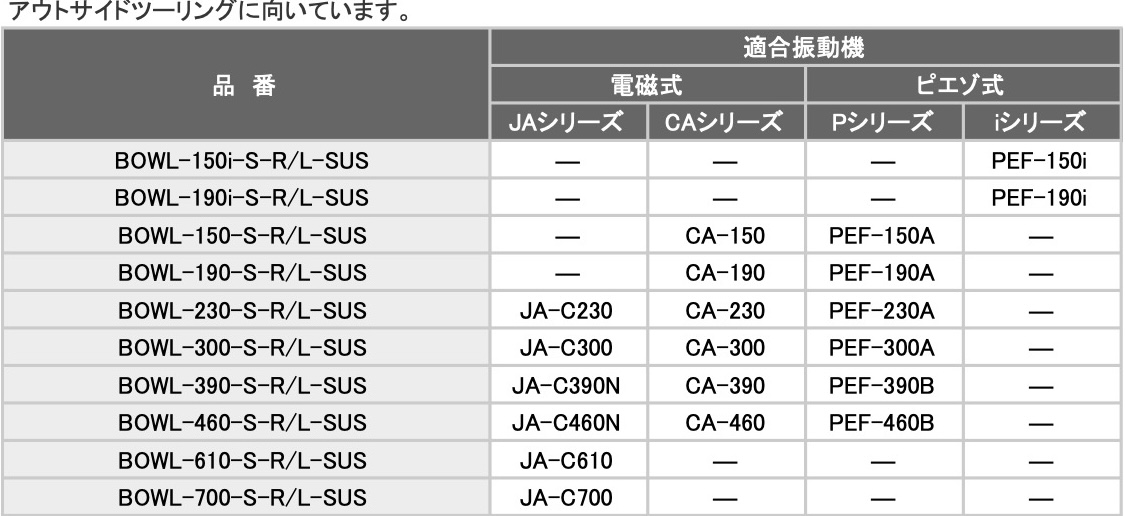 アウトサイドツーリングに向いています。

| 品 番 | 適合振動機 | | | |
|---|---|---|---|---|
| | 電磁式 | | ピエゾ式 | |
| | JAシリーズ | CAシリーズ | Pシリーズ | iシリーズ |
| BOWL-150i-S-R/L-SUS | — | — | — | PEF-150i |
| BOWL-190i-S-R/L-SUS | — | — | — | PEF-190i |
| BOWL-150-S-R/L-SUS | — | CA-150 | PEF-150A | — |
| BOWL-190-S-R/L-SUS | — | CA-190 | PEF-190A | — |
| BOWL-230-S-R/L-SUS | JA-C230 | CA-230 | PEF-230A | — |
| BOWL-300-S-R/L-SUS | JA-C300 | CA-300 | PEF-300A | — |
| BOWL-390-S-R/L-SUS | JA-C390N | CA-390 | PEF-390B | — |
| BOWL-460-S-R/L-SUS | JA-C460N | CA-460 | PEF-460B | — |
| BOWL-610-S-R/L-SUS | JA-C610 | — | — | — |
| BOWL-700-S-R/L-SUS | JA-C700 | — | — | — |